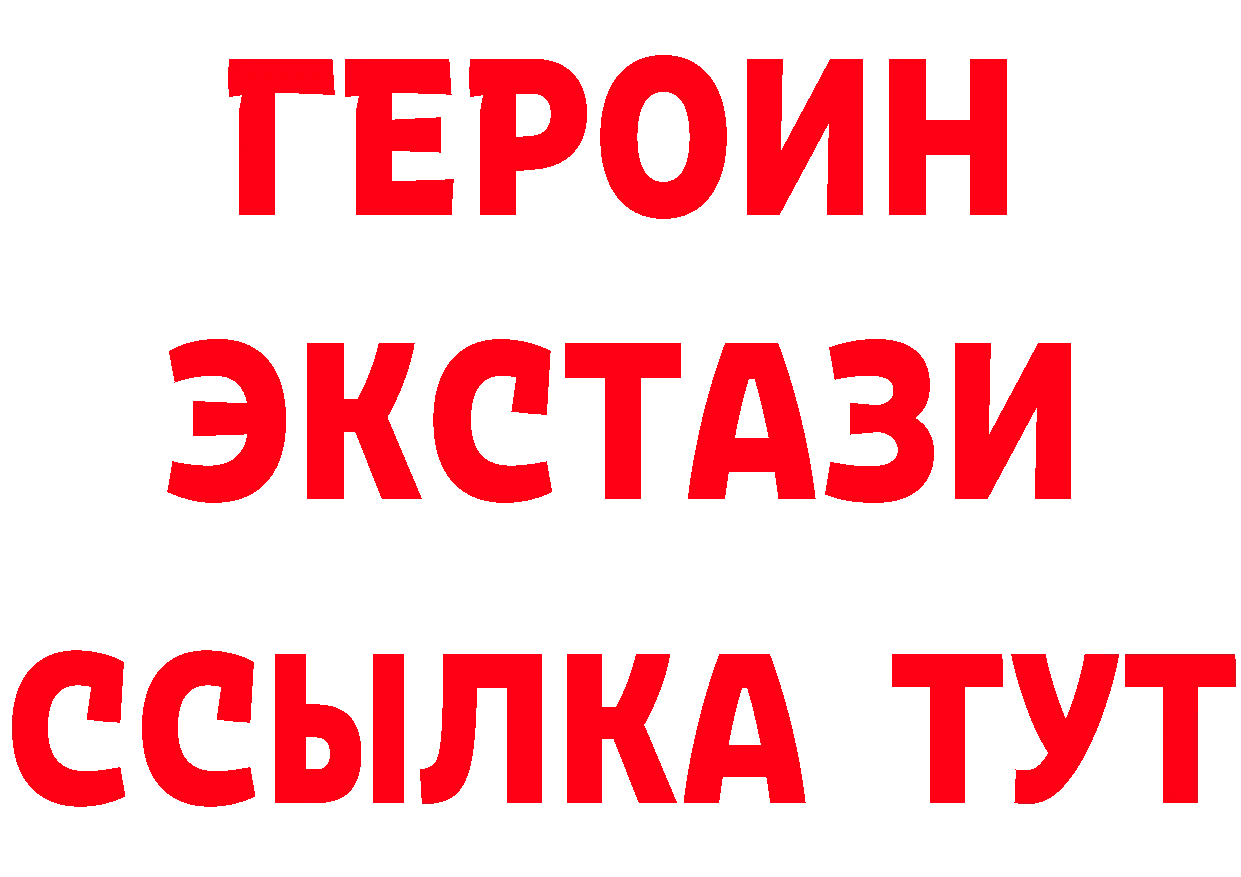 ГЕРОИН
ЭКСТАЗИ
ССЫЛКА ТУТ